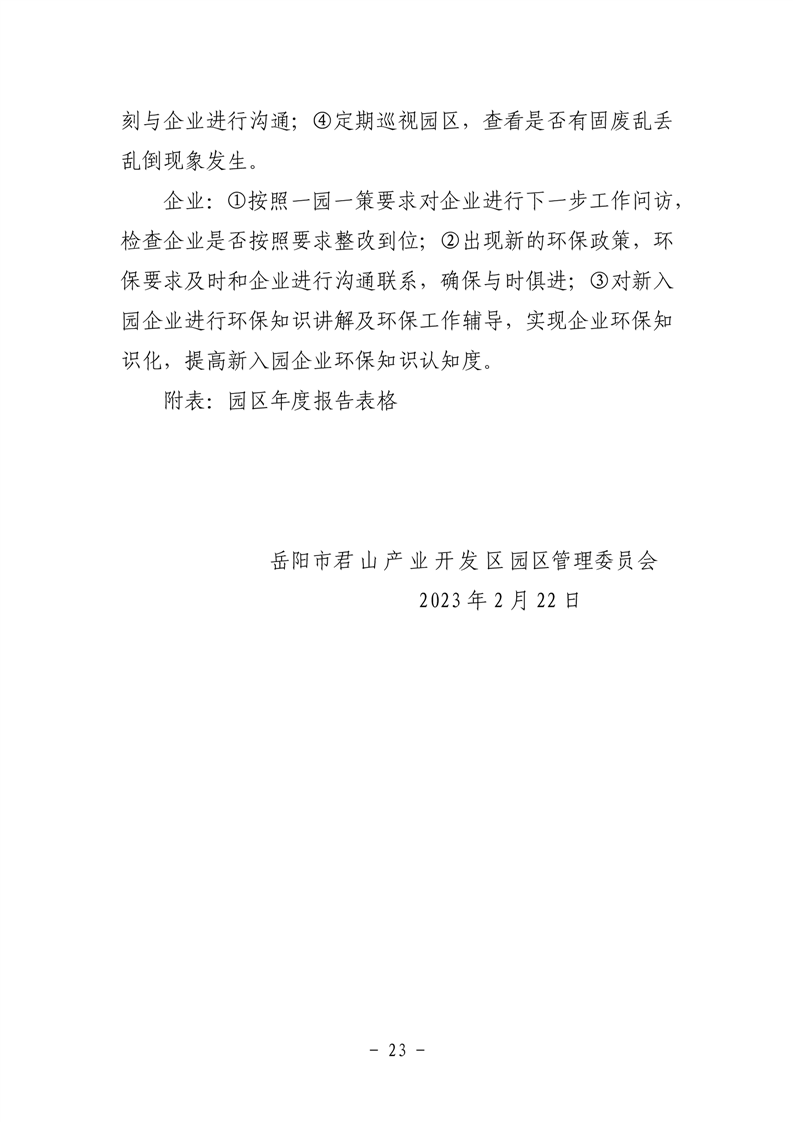 刻与企业进行沟通；④定期巡视园区，查看是否有固废乱丢乱倒现象发生。

企业：①按照一园一策要求对企业进行下一步工作问访，检查企业是否按照要求整改到位；②出现新的环保政策，环保要求及时和企业进行沟通联系，确保与时俱进；③对新入园企业进行环保知识讲解及环保工作辅导，实现企业环保知识化，提高新入园企业环保知识认知度。

附表：园区年度报告表格

岳阳市君山产业开发区园区管理委员会

2023 年 2 月 22 日

－ 23 －